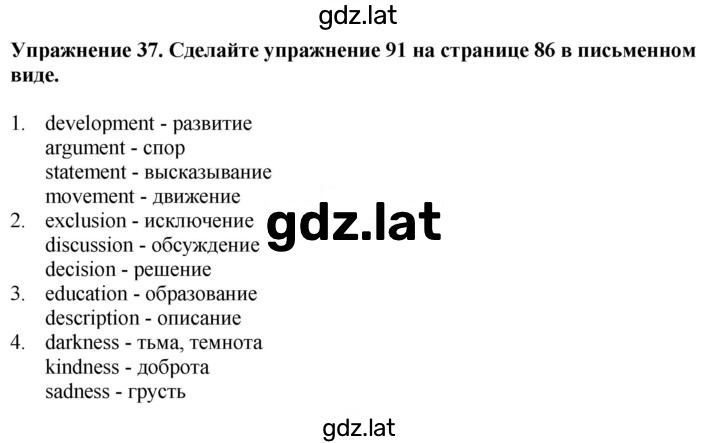 gdz.lat

**Упражнение 37. Сделайте упражнение 91 на странице 86 в письменном виде.**

1. development - развитие
argument - спор
statement - высказывание
movement - движение
2. exclusion - исключение
discussion - обсуждение
decision - решение
3. education - образование
description - описание
4. darkness - тьма, темнота
kindness - доброта
sadness - грусть

gdz.lat

gdz.lat